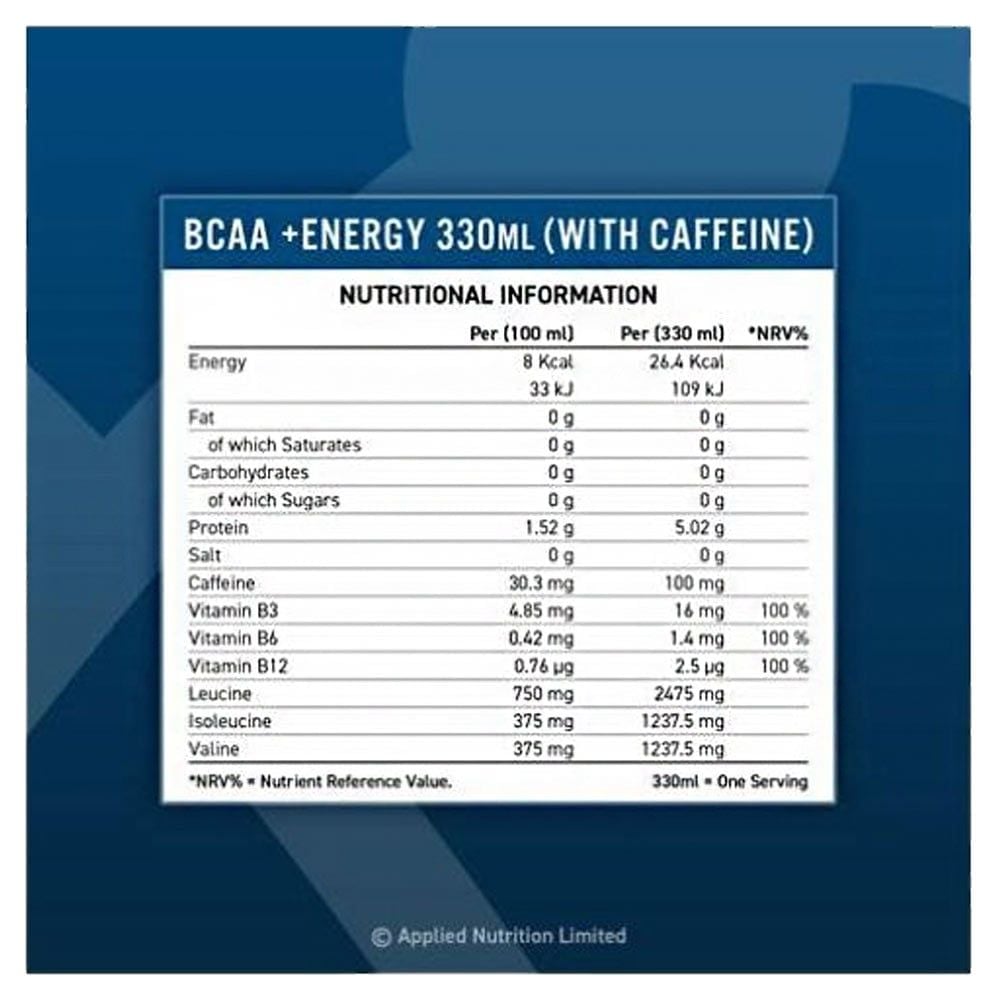 BCAA +ENERGY 330ML (WITH CAFFEINE)

NUTRITIONAL INFORMATION

| | Per (100 ml) | Per (330 ml) | *NRV% |
|---|---|---|---|
| Energy | 8 Kcal | 26.4 Kcal | |
| | 33 kJ | 109 kJ | |
| Fat | 0 g | 0 g | |
| of which Saturates | 0 g | 0 g | |
| Carbohydrates | 0 g | 0 g | |
| of which Sugars | 0 g | 0 g | |
| Protein | 1.52 g | 5.02 g | |
| Salt | 0 g | 0 g | |
| Caffeine | 30.3 mg | 100 mg | |
| Vitamin B3 | 4.85 mg | 16 mg | 100 % |
| Vitamin B6 | 0.42 mg | 1.4 mg | 100 % |
| Vitamin B12 | 0.76 μg | 2.5 μg | 100 % |
| Leucine | 750 mg | 2475 mg | |
| Isoleucine | 375 mg | 1237.5 mg | |
| Valine | 375 mg | 1237.5 mg | |

*NRV% = Nutrient Reference Value. 330ml = One Serving

© Applied Nutrition Limited